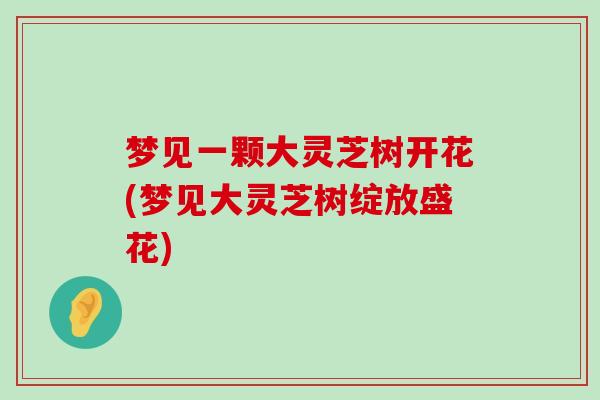 梦见一颗大灵芝树开花(梦见大灵芝树绽放盛花)